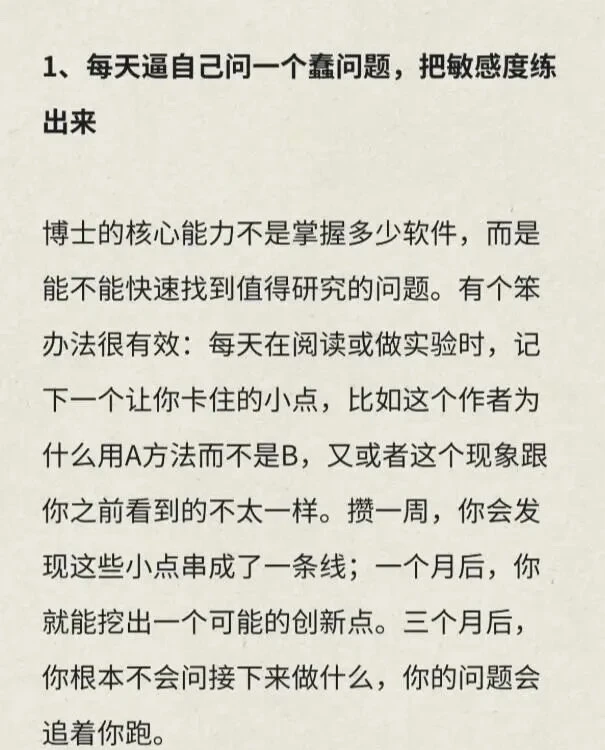 1、每天逼自己问一个蠢问题，把敏感度练出来

博士的核心能力不是掌握多少软件，而是能不能快速找到值得研究的问题。有个笨办法很有效：每天在阅读或做实验时，记下一个让你卡住的小点，比如这个作者为什么用A方法而不是B，又或者这个现象跟你之前看到的不太一样。攒一周，你会发现这些小点串成了一条线；一个月后，你就能挖出一个可能的创新点。三个月后，你根本不会问接下来做什么，你的问题会追着你跑。